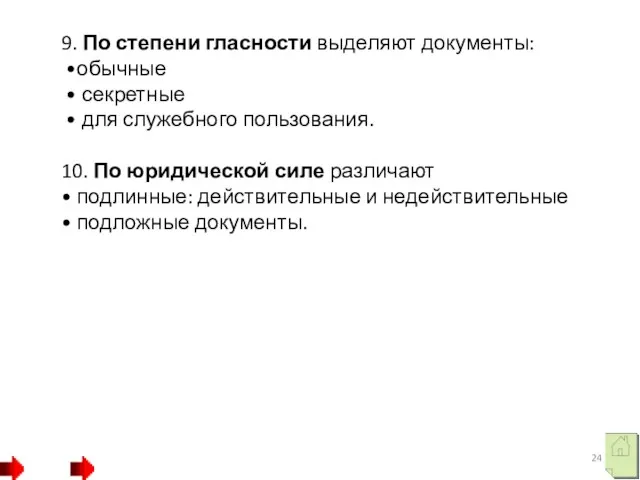 9. По степени гласности выделяют документы:
•обычные
• секретные
• для служебного пользования.

10. По юридической силе различают
• подлинные: действительные и недействительные
• подложные документы.

24